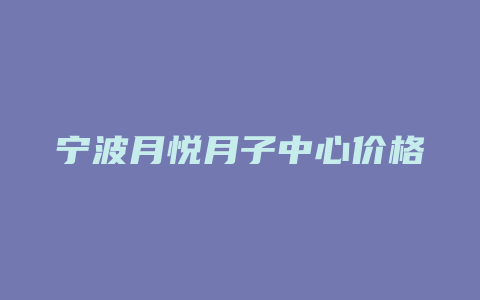 宁波月悦月子中心价格